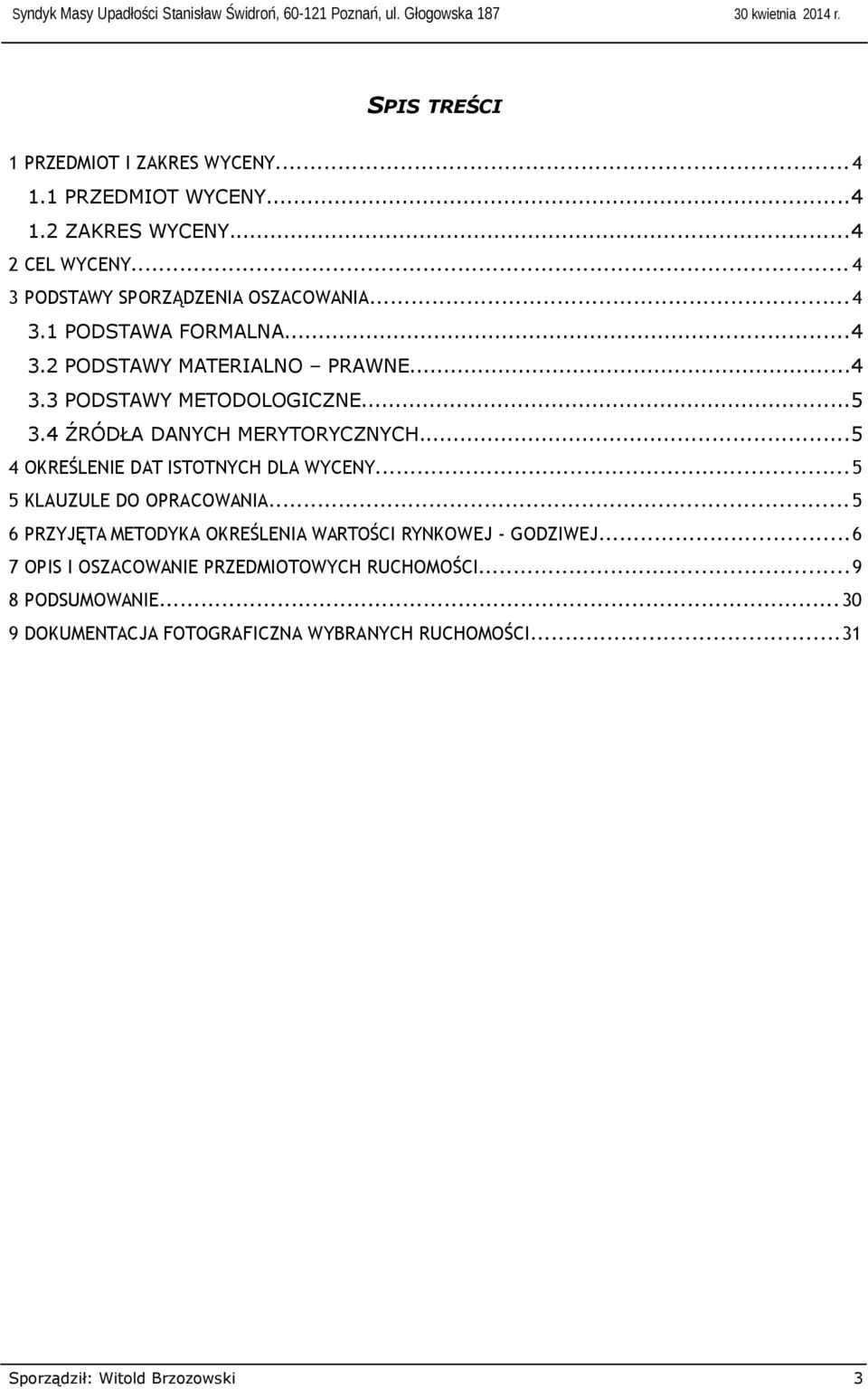 Syndyk Masy Upadłości Stanisław Świdroń, 60-121 Poznań, ul. Głogowska 187 30 kwietnia 2014 r.

SPIS TREŚCI

1 PRZEDMIOT I ZAKRES WYCENY...4
1.1 PRZEDMIOT WYCENY...4
1.2 ZAKRES WYCENY...4
2 CEL WYCENY...4
3 PODSTAWY SPORZĄDZENIA OSZACOWANIA...4
3.1 PODSTAWA FORMALNA...4
3.2 PODSTAWY MATERIALNO – PRAWNE...4
3.3 PODSTAWY METODOLOGICZNE...5
3.4 ŹRÓDŁA DANYCH MERYTORYCZNYCH...5
4 OKREŚLENIE DAT ISTOTNYCH DLA WYCENY...5
5 KLAUZULE DO OPRACOWANIA...5
6 PRZYJĘTA METODYKA OKREŚLENIA WARTOŚCI RYNKOWEJ - GODZIWEJ...6
7 OPIS I OSZACOWANIE PRZEDMIOTOWYCH RUCHOMOŚCI...9
8 PODSUMOWANIE...30
9 DOKUMENTACJA FOTOGRAFICZNA WYBRANYCH RUCHOMOŚCI...31

Sporządził: Witold Brzozowski 3